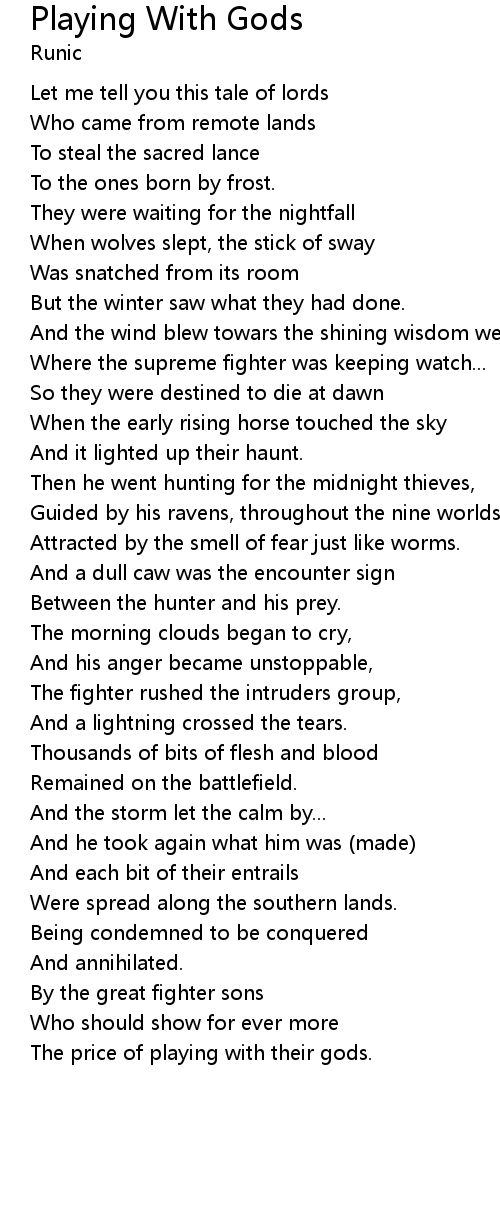 Playing With Gods
Runic

Let me tell you this tale of lords
Who came from remote lands
To steal the sacred lance
To the ones born by frost.
They were waiting for the nightfall
When wolves slept, the stick of sway
Was snatched from its room
But the winter saw what they had done.
And the wind blew towars the shining wisdom we
Where the supreme fighter was keeping watch...
So they were destined to die at dawn
When the early rising horse touched the sky
And it lighted up their haunt.
Then he went hunting for the midnight thieves,
Guided by his ravens, throughout the nine worlds
Attracted by the smell of fear just like worms.
And a dull caw was the encounter sign
Between the hunter and his prey.
The morning clouds began to cry,
And his anger became unstoppable,
The fighter rushed the intruders group,
And a lightning crossed the tears.
Thousands of bits of flesh and blood
Remained on the battlefield.
And the storm let the calm by...
And he took again what him was (made)
And each bit of their entrails
Were spread along the southern lands.
Being condemned to be conquered
And annihilated.
By the great fighter sons
Who should show for ever more
The price of playing with their gods.